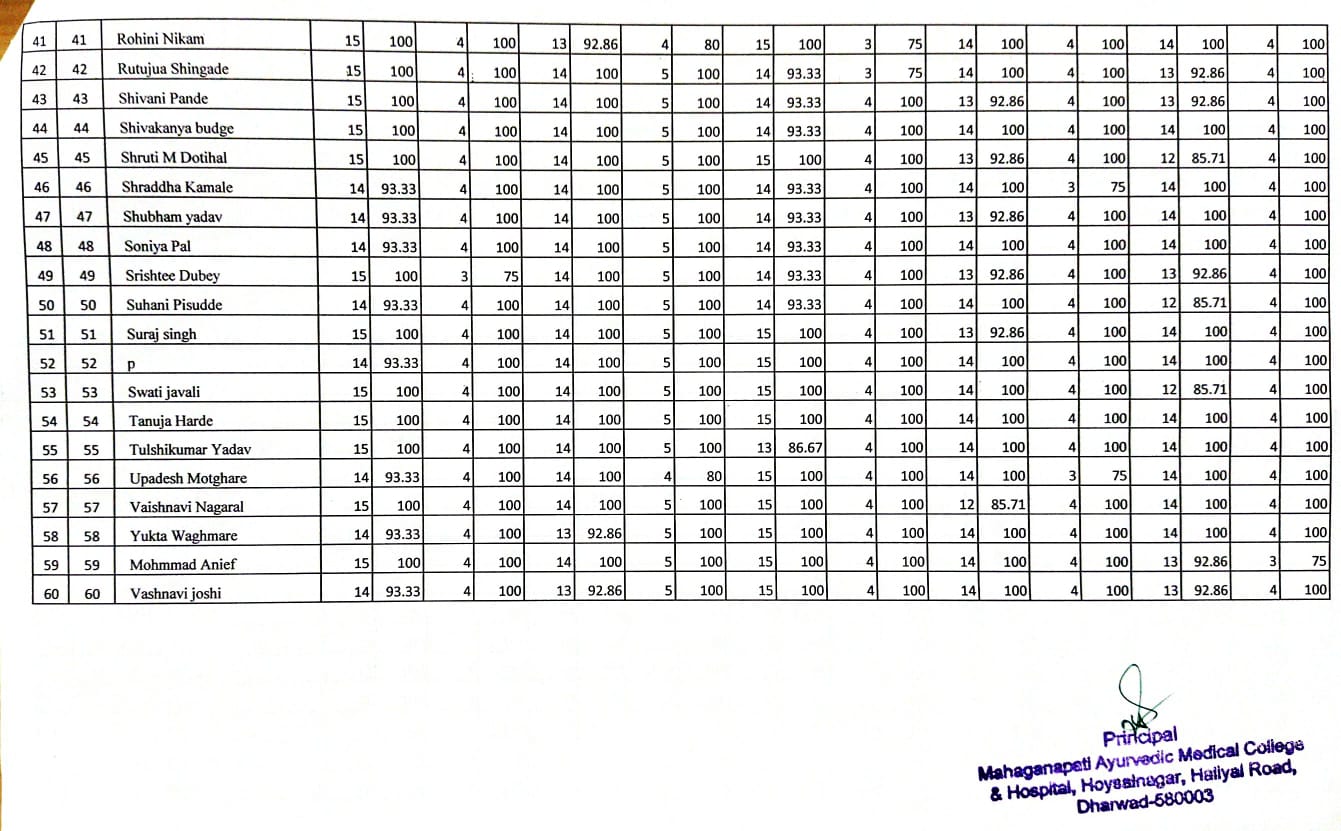 | 41 | 41 | Rohini Nikam | 15 | 100 | 4 | 100 | 13 | 92.86 | 4 | 80 | 15 | 100 | 3 | 75 | 14 | 100 | 4 | 100 | 14 | 100 | 4 | 100 |
|---|---|---|---|---|---|---|---|---|---|---|---|---|---|---|---|---|---|---|---|---|---|---|
| 42 | 42 | Rutujua Shingade | 15 | 100 | 4 | 100 | 14 | 100 | 5 | 100 | 14 | 93.33 | 3 | 75 | 14 | 100 | 4 | 100 | 13 | 92.86 | 4 | 100 |
| 43 | 43 | Shivani Pande | 15 | 100 | 4 | 100 | 14 | 100 | 5 | 100 | 14 | 93.33 | 4 | 100 | 13 | 92.86 | 4 | 100 | 13 | 92.86 | 4 | 100 |
| 44 | 44 | Shivakanya budge | 15 | 100 | 4 | 100 | 14 | 100 | 5 | 100 | 14 | 93.33 | 4 | 100 | 14 | 100 | 4 | 100 | 14 | 100 | 4 | 100 |
| 45 | 45 | Shruti M Dotihal | 15 | 100 | 4 | 100 | 14 | 100 | 5 | 100 | 15 | 100 | 4 | 100 | 13 | 92.86 | 4 | 100 | 12 | 85.71 | 4 | 100 |
| 46 | 46 | Shraddha Kamale | 14 | 93.33 | 4 | 100 | 14 | 100 | 5 | 100 | 14 | 93.33 | 4 | 100 | 14 | 100 | 3 | 75 | 14 | 100 | 4 | 100 |
| 47 | 47 | Shubham yadav | 14 | 93.33 | 4 | 100 | 14 | 100 | 5 | 100 | 14 | 93.33 | 4 | 100 | 13 | 92.86 | 4 | 100 | 14 | 100 | 4 | 100 |
| 48 | 48 | Soniya Pal | 14 | 93.33 | 4 | 100 | 14 | 100 | 5 | 100 | 14 | 93.33 | 4 | 100 | 14 | 100 | 4 | 100 | 14 | 100 | 4 | 100 |
| 49 | 49 | Srishtee Dubey | 15 | 100 | 3 | 75 | 14 | 100 | 5 | 100 | 14 | 93.33 | 4 | 100 | 13 | 92.86 | 4 | 100 | 13 | 92.86 | 4 | 100 |
| 50 | 50 | Suhani Pisudde | 14 | 93.33 | 4 | 100 | 14 | 100 | 5 | 100 | 14 | 93.33 | 4 | 100 | 14 | 100 | 4 | 100 | 12 | 85.71 | 4 | 100 |
| 51 | 51 | Suraj singh | 15 | 100 | 4 | 100 | 14 | 100 | 5 | 100 | 15 | 100 | 4 | 100 | 13 | 92.86 | 4 | 100 | 14 | 100 | 4 | 100 |
| 52 | 52 | p | 14 | 93.33 | 4 | 100 | 14 | 100 | 5 | 100 | 15 | 100 | 4 | 100 | 14 | 100 | 4 | 100 | 14 | 100 | 4 | 100 |
| 53 | 53 | Swati javali | 15 | 100 | 4 | 100 | 14 | 100 | 5 | 100 | 15 | 100 | 4 | 100 | 14 | 100 | 4 | 100 | 12 | 85.71 | 4 | 100 |
| 54 | 54 | Tanuja Harde | 15 | 100 | 4 | 100 | 14 | 100 | 5 | 100 | 15 | 100 | 4 | 100 | 14 | 100 | 4 | 100 | 14 | 100 | 4 | 100 |
| 55 | 55 | Tulshikumar Yadav | 15 | 100 | 4 | 100 | 14 | 100 | 5 | 100 | 13 | 86.67 | 4 | 100 | 14 | 100 | 4 | 100 | 14 | 100 | 4 | 100 |
| 56 | 56 | Upadesh Motghare | 14 | 93.33 | 4 | 100 | 14 | 100 | 4 | 80 | 15 | 100 | 4 | 100 | 14 | 100 | 3 | 75 | 14 | 100 | 4 | 100 |
| 57 | 57 | Vaishnavi Nagaral | 15 | 100 | 4 | 100 | 14 | 100 | 5 | 100 | 15 | 100 | 4 | 100 | 12 | 85.71 | 4 | 100 | 14 | 100 | 4 | 100 |
| 58 | 58 | Yukta Waghmare | 14 | 93.33 | 4 | 100 | 13 | 92.86 | 5 | 100 | 15 | 100 | 4 | 100 | 14 | 100 | 4 | 100 | 14 | 100 | 4 | 100 |
| 59 | 59 | Mohmmad Anief | 15 | 100 | 4 | 100 | 14 | 100 | 5 | 100 | 15 | 100 | 4 | 100 | 14 | 100 | 4 | 100 | 13 | 92.86 | 3 | 75 |
| 60 | 60 | Vashnavi joshi | 14 | 93.33 | 4 | 100 | 13 | 92.86 | 5 | 100 | 15 | 100 | 4 | 100 | 14 | 100 | 4 | 100 | 13 | 92.86 | 4 | 100 |

Principal
Mahaganapati Ayurvedic Medical College & Hospital, Hoysalnagar, Haliyal Road, Dharwad-580003